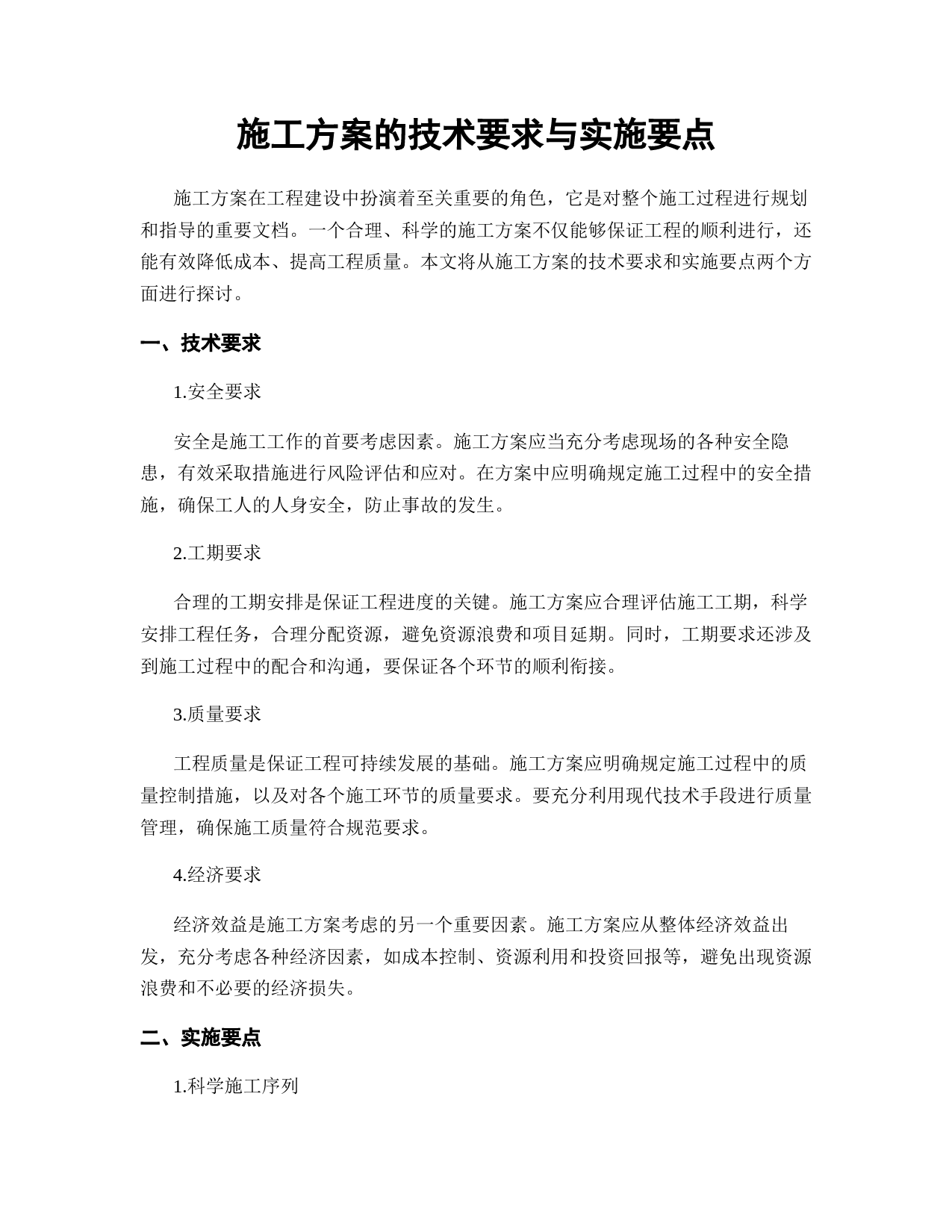 施工方案的技术要求与实施要点

施工方案在工程建设中扮演着至关重要的角色，它是对整个施工过程进行规划和指导的重要文档。一个合理、科学的施工方案不仅能够保证工程的顺利进行，还能有效降低成本、提高工程质量。本文将从施工方案的技术要求和实施要点两个方面进行探讨。

一、技术要求

1.安全要求

安全是施工工作的首要考虑因素。施工方案应当充分考虑现场的各种安全隐患，有效采取措施进行风险评估和应对。在方案中应明确规定施工过程中的安全措施，确保工人的人身安全，防止事故的发生。

2.工期要求

合理的工期安排是保证工程进度的关键。施工方案应合理评估施工工期，科学安排工程任务，合理分配资源，避免资源浪费和项目延期。同时，工期要求还涉及到施工过程中的配合和沟通，要保证各个环节的顺利衔接。

3.质量要求

工程质量是保证工程可持续发展的基础。施工方案应明确规定施工过程中的质量控制措施，以及对各个施工环节的质量要求。要充分利用现代技术手段进行质量管理，确保施工质量符合规范要求。

4.经济要求

经济效益是施工方案考虑的另一个重要因素。施工方案应从整体经济效益出发，充分考虑各种经济因素，如成本控制、资源利用和投资回报等，避免出现资源浪费和不必要的经济损失。

二、实施要点

1.科学施工序列